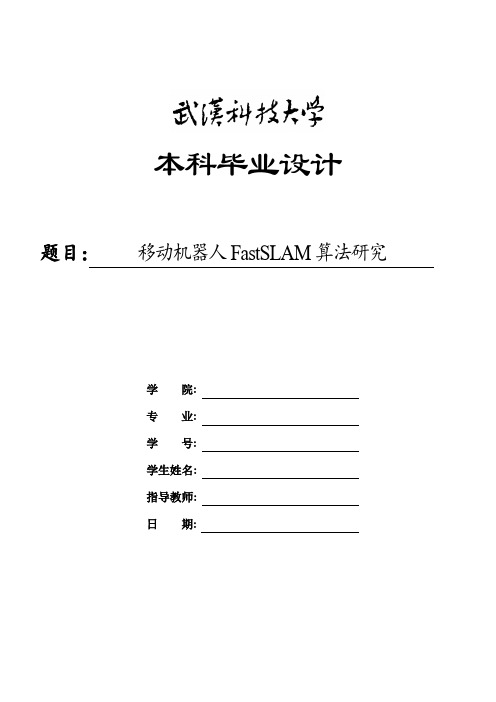 武漢科技大学

本科毕业设计

题目： 移动机器人 FastSLAM 算法研究

学　院:

专　业:

学　号:

学生姓名:

指导教师:

日　期: